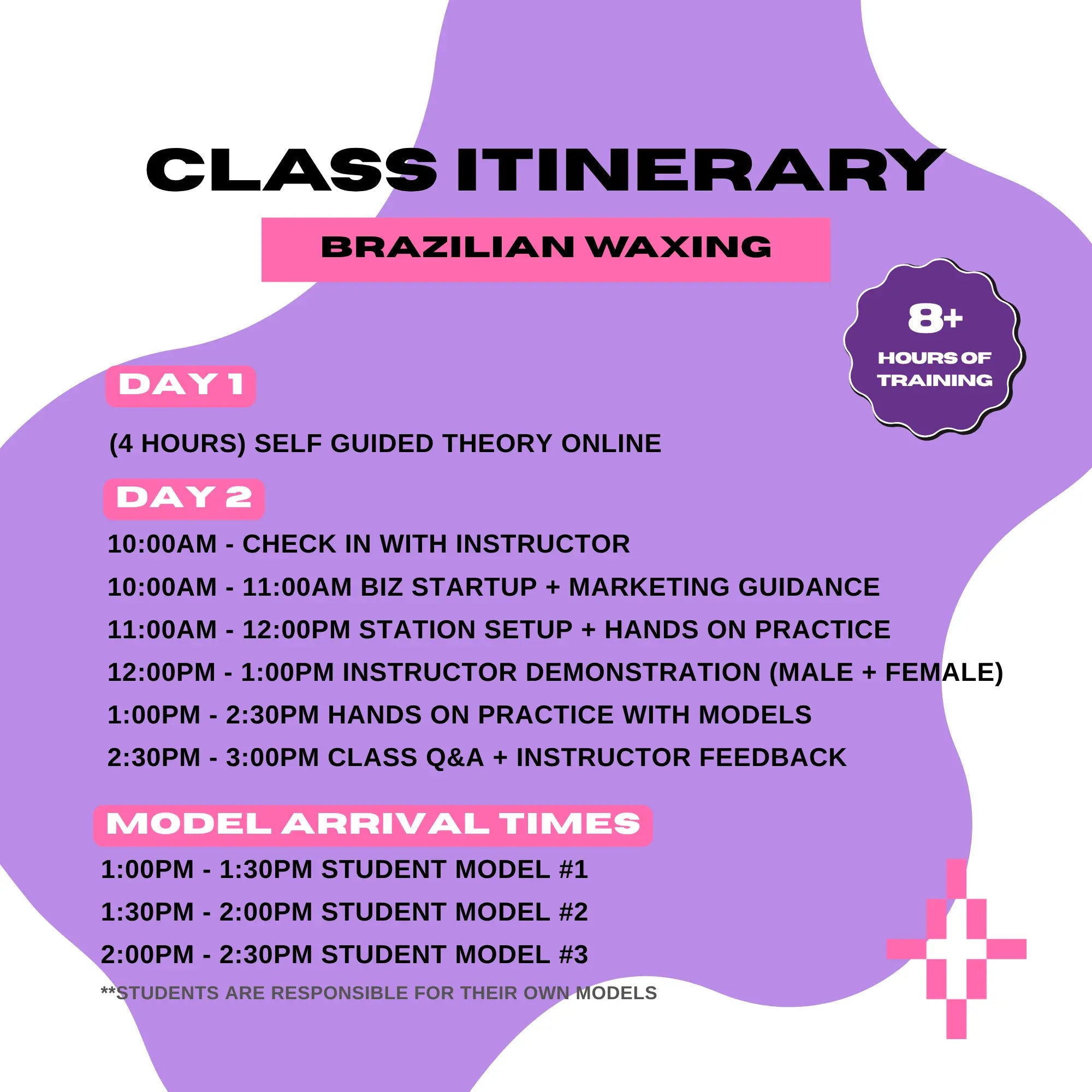 CLASS ITINERARY

BRAZILIAN WAXING

8+
HOURS OF TRAINING

DAY 1

(4 HOURS) SELF GUIDED THEORY ONLINE

DAY 2

10:00AM - CHECK IN WITH INSTRUCTOR

10:00AM - 11:00AM BIZ STARTUP + MARKETING GUIDANCE

11:00AM - 12:00PM STATION SETUP + HANDS ON PRACTICE

12:00PM - 1:00PM INSTRUCTOR DEMONSTRATION (MALE + FEMALE)

1:00PM - 2:30PM HANDS ON PRACTICE WITH MODELS

2:30PM - 3:00PM CLASS Q&A + INSTRUCTOR FEEDBACK

MODEL ARRIVAL TIMES

1:00PM - 1:30PM STUDENT MODEL #1

1:30PM - 2:00PM STUDENT MODEL #2

2:00PM - 2:30PM STUDENT MODEL #3

**STUDENTS ARE RESPONSIBLE FOR THEIR OWN MODELS